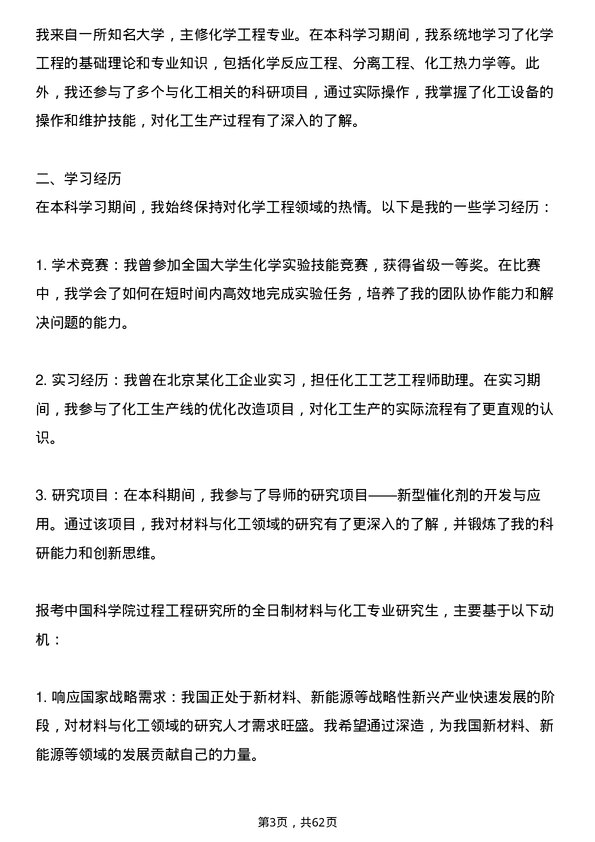 我来自一所知名大学，主修化学工程专业。在本科学习期间，我系统地学习了化学工程的基础理论和专业知识，包括化学反应工程、分离工程、化工热力学等。此外，我还参与了多个与化工相关的科研项目，通过实际操作，我掌握了化工设备的操作和维护技能，对化工生产过程有了深入的了解。

二、学习经历
在本科学习期间，我始终保持对化学工程领域的热情。以下是我的一些学习经历：

1. 学术竞赛：我曾参加全国大学生化学实验技能竞赛，获得省级一等奖。在比赛中，我学会了如何在短时间内高效地完成实验任务，培养了我的团队协作能力和解决问题的能力。

2. 实习经历：我曾在北京某化工企业实习，担任化工工艺工程师助理。在实习期间，我参与了化工生产线的优化改造项目，对化工生产的实际流程有了更直观的认识。

3. 研究项目：在本科期间，我参与了导师的研究项目——新型催化剂的开发与应用。通过该项目，我对材料与化工领域的研究有了更深入的了解，并锻炼了我的科研能力和创新思维。

报考中国科学院过程工程研究所的全日制材料与化工专业研究生，主要基于以下动机：

1. 响应国家战略需求：我国正处于新材料、新能源等战略性新兴产业快速发展的阶段，对材料与化工领域的研究人才需求旺盛。我希望通过深造，为我国新材料、新能源等领域的发展贡献自己的力量。

第3页，共62页